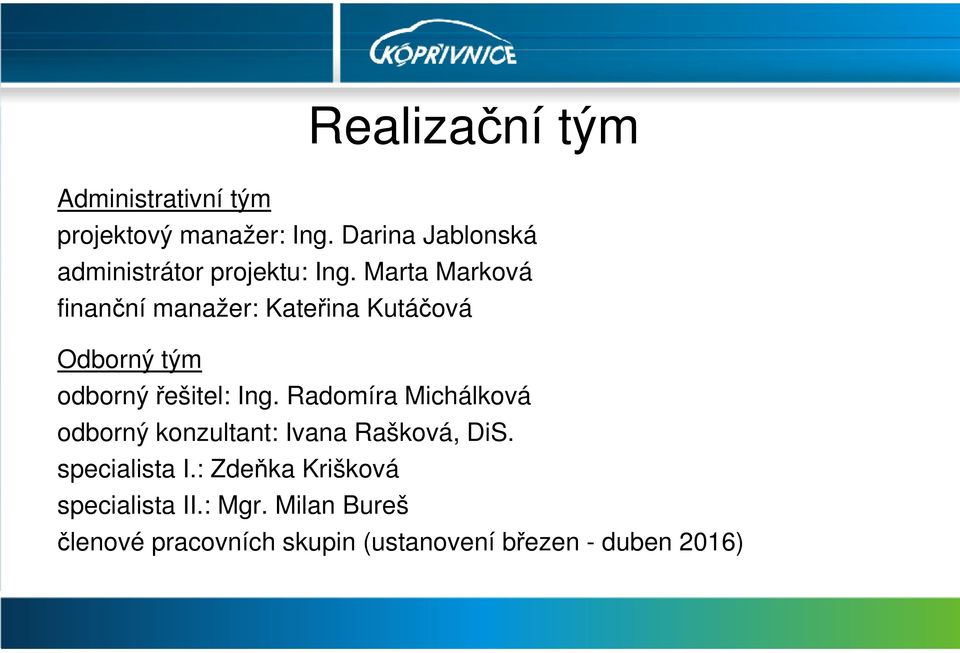 KOPŘIVNICE

Realizační tým

Administrativní tým
projektový manažer: Ing. Darina Jablonská
administrátor projektu: Ing. Marta Marková
finanční manažer: Kateřina Kutáčová

Odborný tým
odborný řešitel: Ing. Radomíra Michálková
odborný konzultant: Ivana Rašková, DiS.
specialista I.: Zdeňka Krišková
specialista II.: Mgr. Milan Bureš
členové pracovních skupin (ustanovení březen - duben 2016)